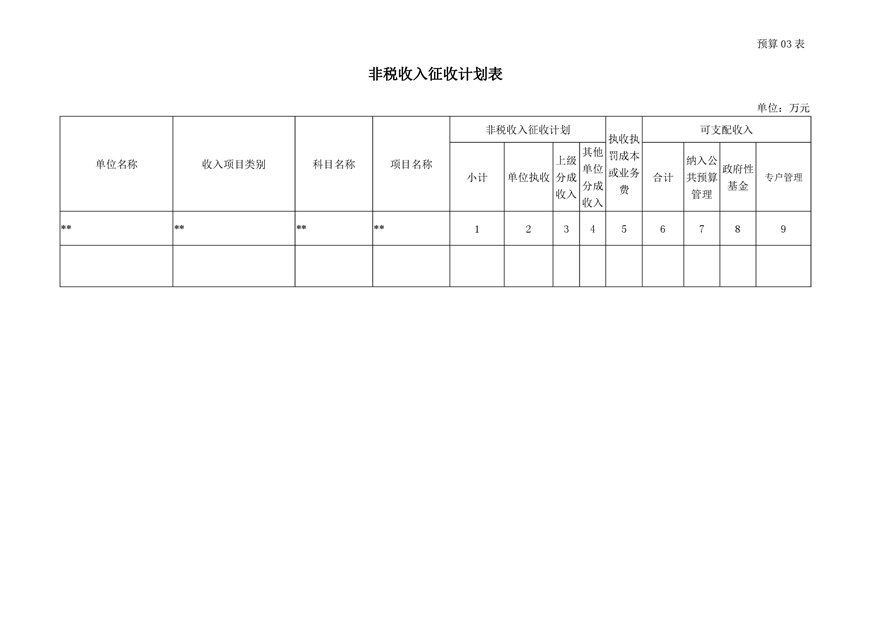 预算03表

非税收入征收计划表

单位：万元

| 单位名称 | 收入项目类别 | 科目名称 | 项目名称 | 非税收入征收计划 | | | | 执收执罚成本或业务费 | 可支配收入 | | | |
|---|---|---|---|---|---|---|---|---|---|---|---|---|
| | | | | 小计 | 单位执收 | 上级分成收入 | 其他单位分成收入 | | 合计 | 纳入公共预算管理 | 政府性基金 | 专户管理 |
| ** | ** | ** | ** | 1 | 2 | 3 | 4 | 5 | 6 | 7 | 8 | 9 |
| | | | | | | | | | | | | |